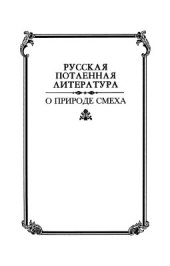 РУССКАЯ
ПОТАЕННАЯ
ЛИТЕРАТУРА

О ПРИРОДЕ СМЕХА